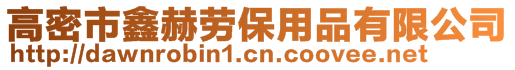 高密市鑫赫劳保用品有限公司
http://dawnrobin1.cn.coovee.net